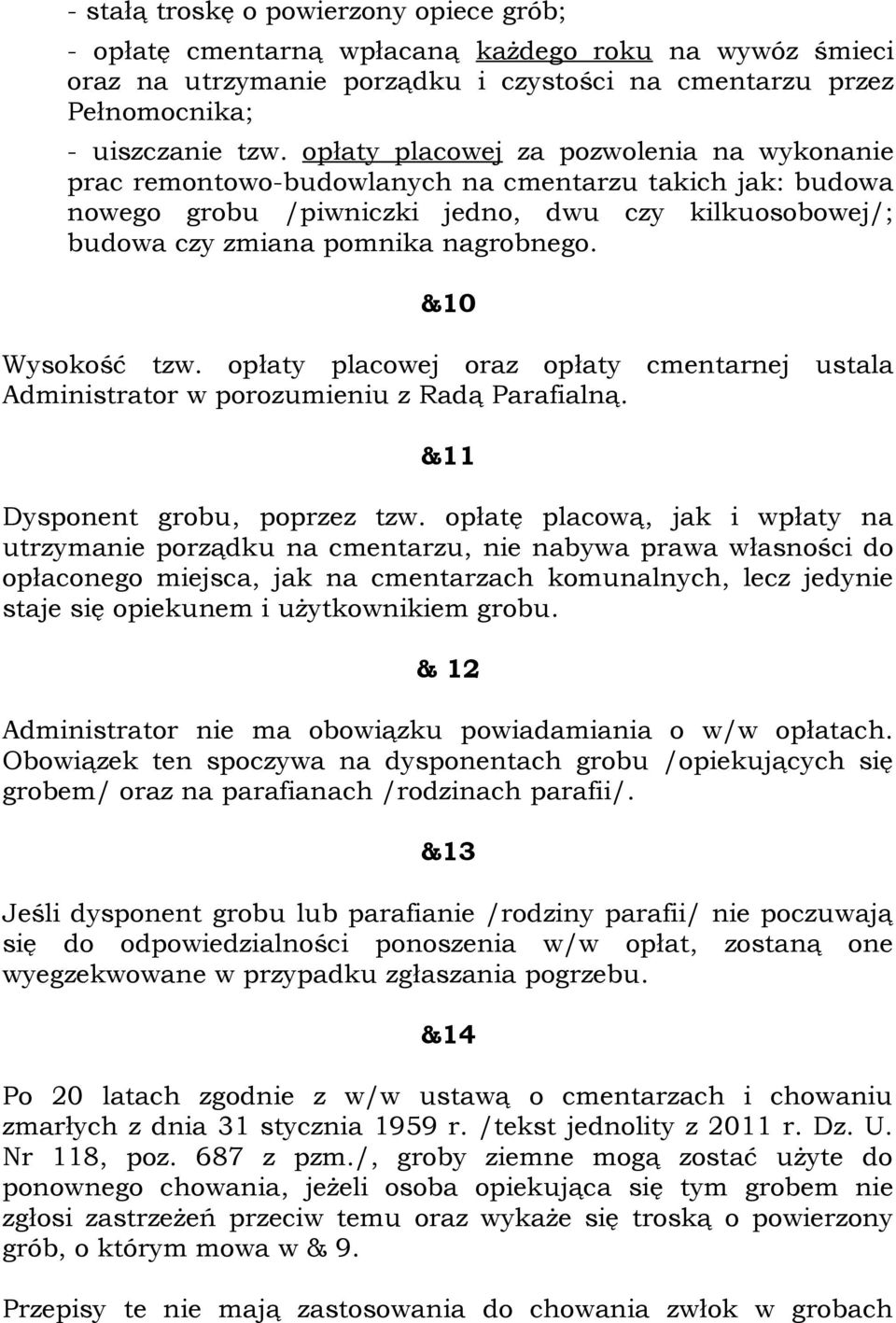 - stałą troskę o powierzony opiece grób;

- opłatę cmentarną wpłacaną każdego roku na wywóz śmieci oraz na utrzymanie porządku i czystości na cmentarzu przez Pełnomocnika;

- uiszczanie tzw. opłaty placowej za pozwolenia na wykonanie prac remontowo-budowlanych na cmentarzu takich jak: budowa nowego grobu /piwniczki jedno, dwu czy kilkuosobowej/; budowa czy zmiana pomnika nagrobnego.

&10

Wysokość tzw. opłaty placowej oraz opłaty cmentarnej ustala Administrator w porozumieniu z Radą Parafialną.

&11

Dysponent grobu, poprzez tzw. opłatę placową, jak i wpłaty na utrzymanie porządku na cmentarzu, nie nabywa prawa własności do opłaconego miejsca, jak na cmentarzach komunalnych, lecz jedynie staje się opiekunem i użytkownikiem grobu.

& 12

Administrator nie ma obowiązku powiadamiania o w/w opłatach. Obowiązek ten spoczywa na dysponentach grobu /opiekujących się grobem/ oraz na parafianach /rodzinach parafii/.

&13

Jeśli dysponent grobu lub parafianie /rodziny parafii/ nie poczuwają się do odpowiedzialności ponoszenia w/w opłat, zostaną one wyegzekwowane w przypadku zgłaszania pogrzebu.

&14

Po 20 latach zgodnie z w/w ustawą o cmentarzach i chowaniu zmarłych z dnia 31 stycznia 1959 r. /tekst jednolity z 2011 r. Dz. U. Nr 118, poz. 687 z pzm./, groby ziemne mogą zostać użyte do ponownego chowania, jeżeli osoba opiekująca się tym grobem nie zgłosi zastrzeżeń przeciw temu oraz wykaże się troską o powierzony grób, o którym mowa w & 9.

Przepisy te nie mają zastosowania do chowania zwłok w grobach